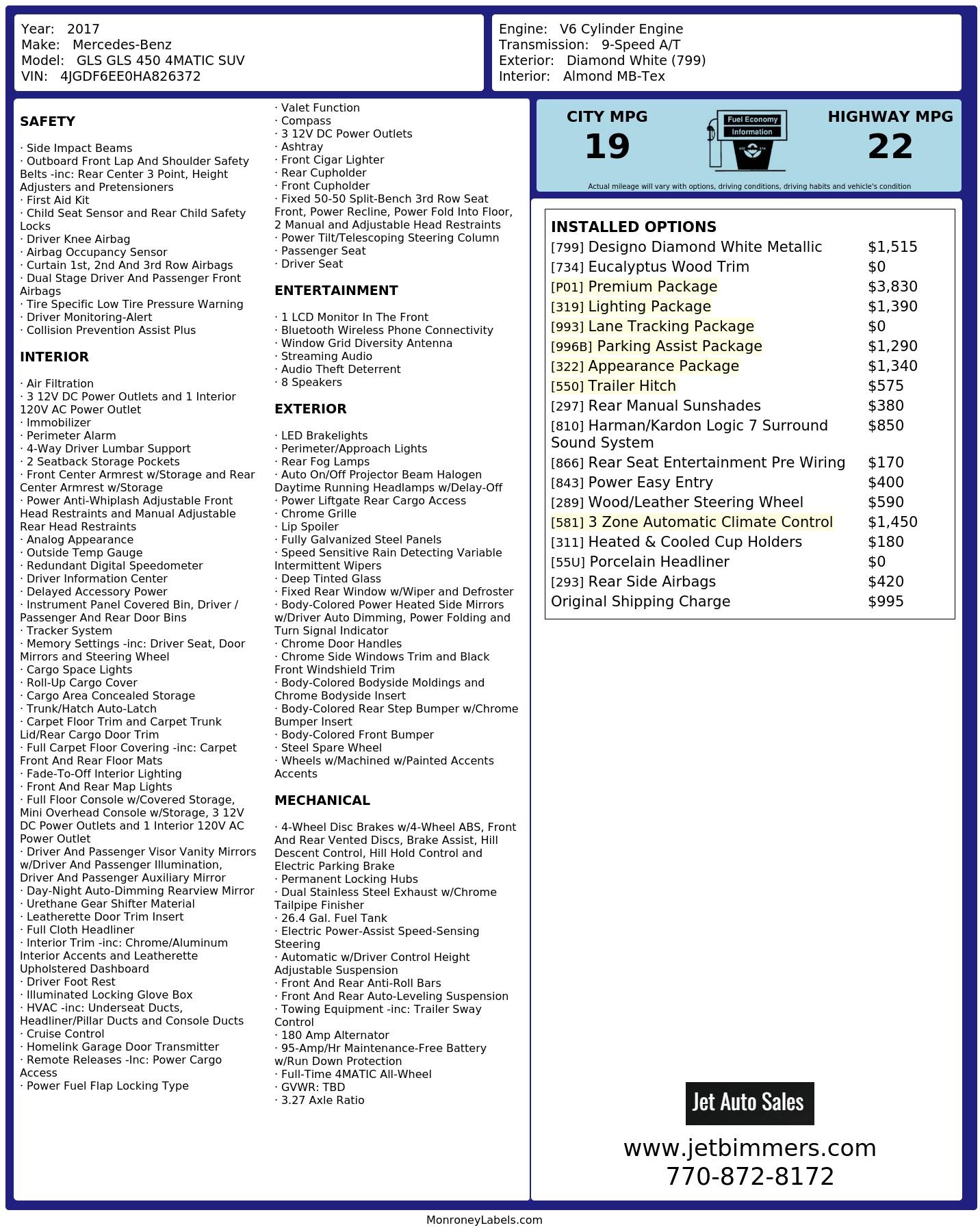 Year: 2017
Make: Mercedes-Benz
Model: GLS GLS 450 4MATIC SUV
VIN: 4JGDF6EE0HA826372

Engine: V6 Cylinder Engine
Transmission: 9-Speed A/T
Exterior: Diamond White (799)
Interior: Almond MB-Tex

SAFETY

· Side Impact Beams
· Outboard Front Lap And Shoulder Safety Belts -inc: Rear Center 3 Point, Height Adjusters and Pretensioners
· First Aid Kit
· Child Seat Sensor and Rear Child Safety Locks
· Driver Knee Airbag
· Airbag Occupancy Sensor
· Curtain 1st, 2nd And 3rd Row Airbags
· Dual Stage Driver And Passenger Front Airbags
· Tire Specific Low Tire Pressure Warning
· Driver Monitoring-Alert
· Collision Prevention Assist Plus

INTERIOR

· Air Filtration
· 3 12V DC Power Outlets and 1 Interior 120V AC Power Outlet
· Immobilizer
· Perimeter Alarm
· 4-Way Driver Lumbar Support
· 2 Seatback Storage Pockets
· Front Center Armrest w/Storage and Rear Center Armrest w/Storage
· Power Anti-Whiplash Adjustable Front Head Restraints and Manual Adjustable Rear Head Restraints
· Analog Appearance
· Outside Temp Gauge
· Redundant Digital Speedometer
· Driver Information Center
· Delayed Accessory Power
· Instrument Panel Covered Bin, Driver / Passenger And Rear Door Bins
· Tracker System
· Memory Settings -inc: Driver Seat, Door Mirrors and Steering Wheel
· Cargo Space Lights
· Roll-Up Cargo Cover
· Cargo Area Concealed Storage
· Trunk/Hatch Auto-Latch
· Carpet Floor Trim and Carpet Trunk Lid/Rear Cargo Door Trim
· Full Carpet Floor Covering -inc: Carpet Front And Rear Floor Mats
· Fade-To-Off Interior Lighting
· Front And Rear Map Lights
· Full Floor Console w/Covered Storage, Mini Overhead Console w/Storage, 3 12V DC Power Outlets and 1 Interior 120V AC Power Outlet
· Driver And Passenger Visor Vanity Mirrors w/Driver And Passenger Illumination, Driver And Passenger Auxiliary Mirror
· Day-Night Auto-Dimming Rearview Mirror
· Urethane Gear Shifter Material
· Leatherette Door Trim Insert
· Full Cloth Headliner
· Interior Trim -inc: Chrome/Aluminum Interior Accents and Leatherette Upholstered Dashboard
· Driver Foot Rest
· Illuminated Locking Glove Box
· HVAC -inc: Underseat Ducts, Headliner/Pillar Ducts and Console Ducts
· Cruise Control
· Homelink Garage Door Transmitter
· Remote Releases -Inc: Power Cargo Access
· Power Fuel Flap Locking Type

· Valet Function
· Compass
· 3 12V DC Power Outlets
· Ashtray
· Front Cigar Lighter
· Rear Cupholder
· Front Cupholder
· Fixed 50-50 Split-Bench 3rd Row Seat Front, Power Recline, Power Fold Into Floor, 2 Manual and Adjustable Head Restraints
· Power Tilt/Telescoping Steering Column
· Passenger Seat
· Driver Seat

ENTERTAINMENT

· 1 LCD Monitor In The Front
· Bluetooth Wireless Phone Connectivity
· Window Grid Diversity Antenna
· Streaming Audio
· Audio Theft Deterrent
· 8 Speakers

EXTERIOR

· LED Brakelights
· Perimeter/Approach Lights
· Rear Fog Lamps
· Auto On/Off Projector Beam Halogen Daytime Running Headlamps w/Delay-Off
· Power Liftgate Rear Cargo Access
· Chrome Grille
· Lip Spoiler
· Fully Galvanized Steel Panels
· Speed Sensitive Rain Detecting Variable Intermittent Wipers
· Deep Tinted Glass
· Fixed Rear Window w/Wiper and Defroster
· Body-Colored Power Heated Side Mirrors w/Driver Auto Dimming, Power Folding and Turn Signal Indicator
· Chrome Door Handles
· Chrome Side Windows Trim and Black Front Windshield Trim
· Body-Colored Bodyside Moldings and Chrome Bodyside Insert
· Body-Colored Rear Step Bumper w/Chrome Bumper Insert
· Body-Colored Front Bumper
· Steel Spare Wheel
· Wheels w/Machined w/Painted Accents Accents

MECHANICAL

· 4-Wheel Disc Brakes w/4-Wheel ABS, Front And Rear Vented Discs, Brake Assist, Hill Descent Control, Hill Hold Control and Electric Parking Brake
· Permanent Locking Hubs
· Dual Stainless Steel Exhaust w/Chrome Tailpipe Finisher
· 26.4 Gal. Fuel Tank
· Electric Power-Assist Speed-Sensing Steering
· Automatic w/Driver Control Height Adjustable Suspension
· Front And Rear Anti-Roll Bars
· Front And Rear Auto-Leveling Suspension
· Towing Equipment -inc: Trailer Sway Control
· 180 Amp Alternator
· 95-Amp/Hr Maintenance-Free Battery w/Run Down Protection
· Full-Time 4MATIC All-Wheel
· GVWR: TBD
· 3.27 Axle Ratio

CITY MPG
19
Fuel Economy
Information
HIGHWAY MPG
22
Actual mileage will vary with options, driving conditions, driving habits and vehicle's condition

INSTALLED OPTIONS
| | |
|---|---|
| [799] Designo Diamond White Metallic | $1,515 |
| [734] Eucalyptus Wood Trim | $0 |
| [P01] Premium Package | $3,830 |
| [319] Lighting Package | $1,390 |
| [993] Lane Tracking Package | $0 |
| [996B] Parking Assist Package | $1,290 |
| [322] Appearance Package | $1,340 |
| [550] Trailer Hitch | $575 |
| [297] Rear Manual Sunshades | $380 |
| [810] Harman/Kardon Logic 7 Surround Sound System | $850 |
| [866] Rear Seat Entertainment Pre Wiring | $170 |
| [843] Power Easy Entry | $400 |
| [289] Wood/Leather Steering Wheel | $590 |
| [581] 3 Zone Automatic Climate Control | $1,450 |
| [311] Heated & Cooled Cup Holders | $180 |
| [55U] Porcelain Headliner | $0 |
| [293] Rear Side Airbags | $420 |
| Original Shipping Charge | $995 |

Jet Auto Sales
www.jetbimmers.com
770-872-8172

MonroneyLabels.com